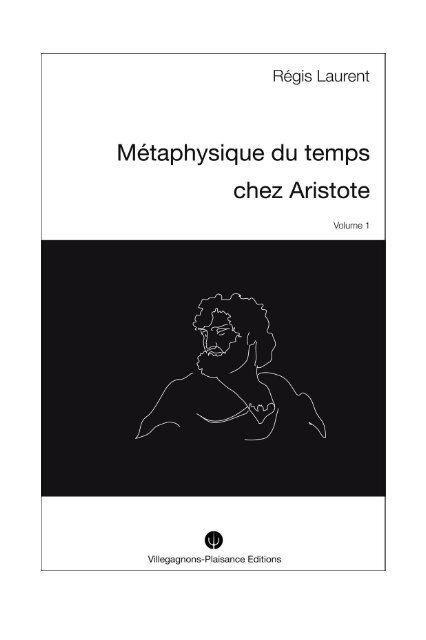 Régis Laurent

Métaphysique du temps chez Aristote

Volume 1

Villegagnons-Plaisance Editions